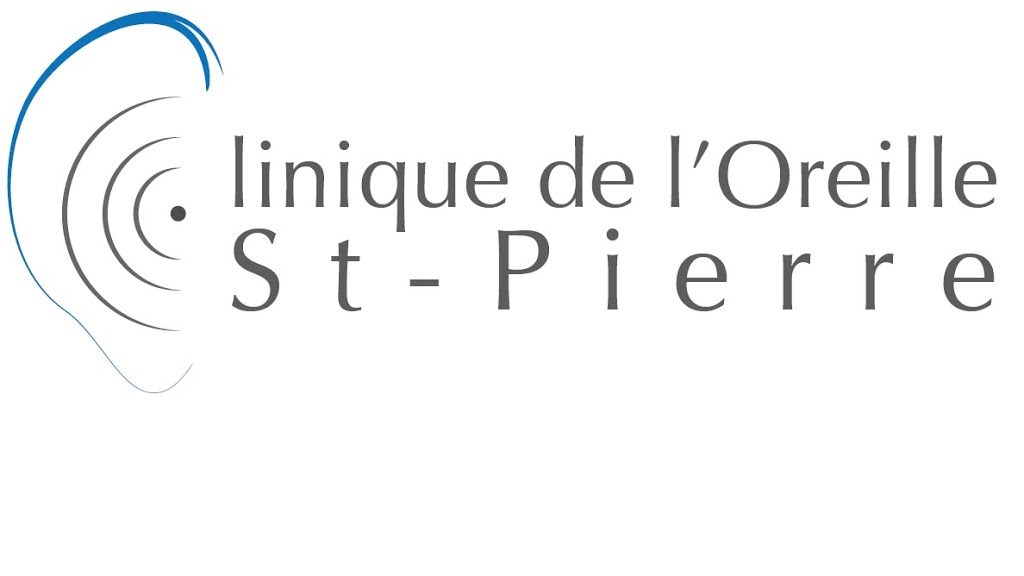 linique de l'Oreille
St-Pierre